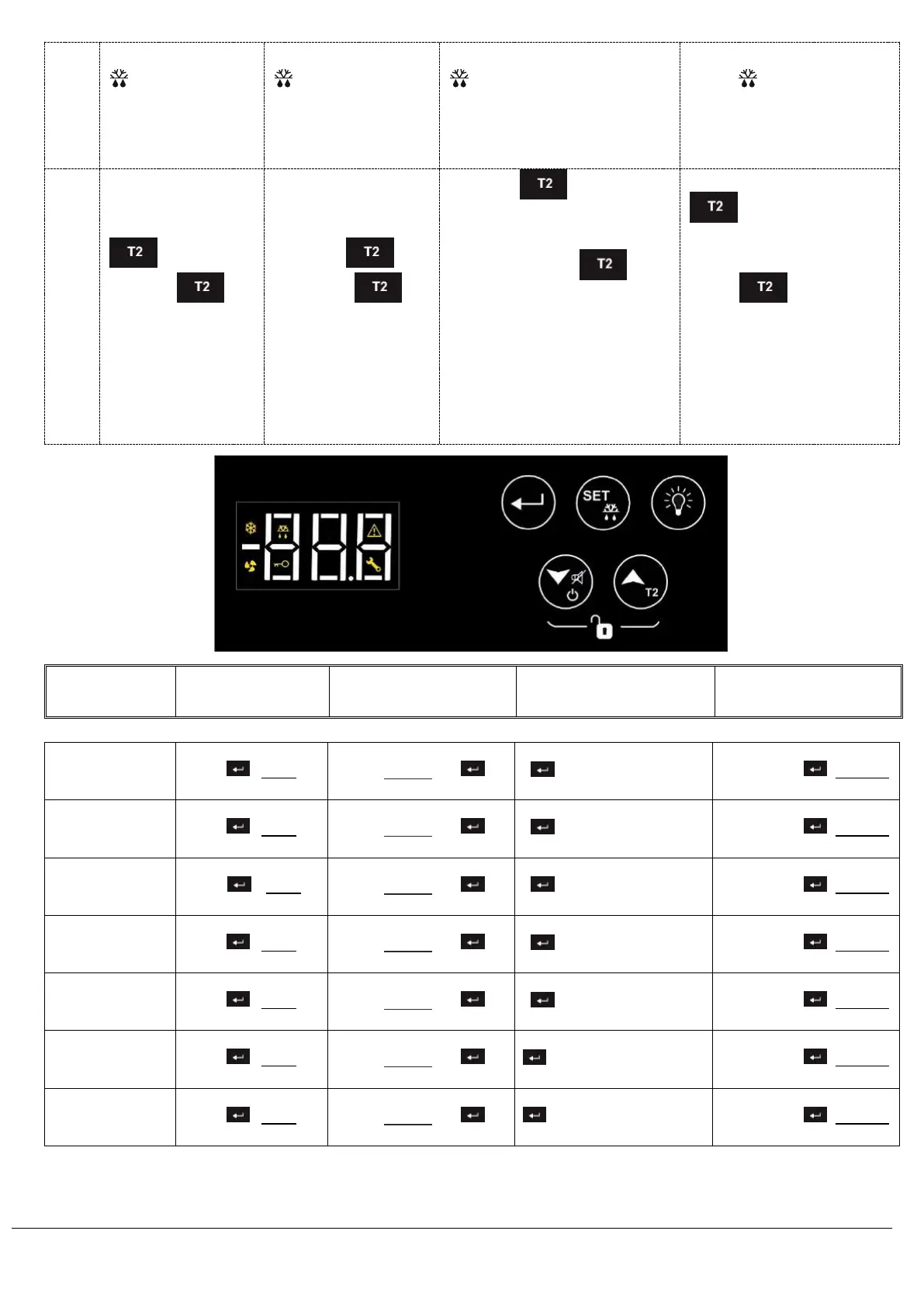 T2
T2
T2
T2
T2
T2
T2
T2

SET
T2